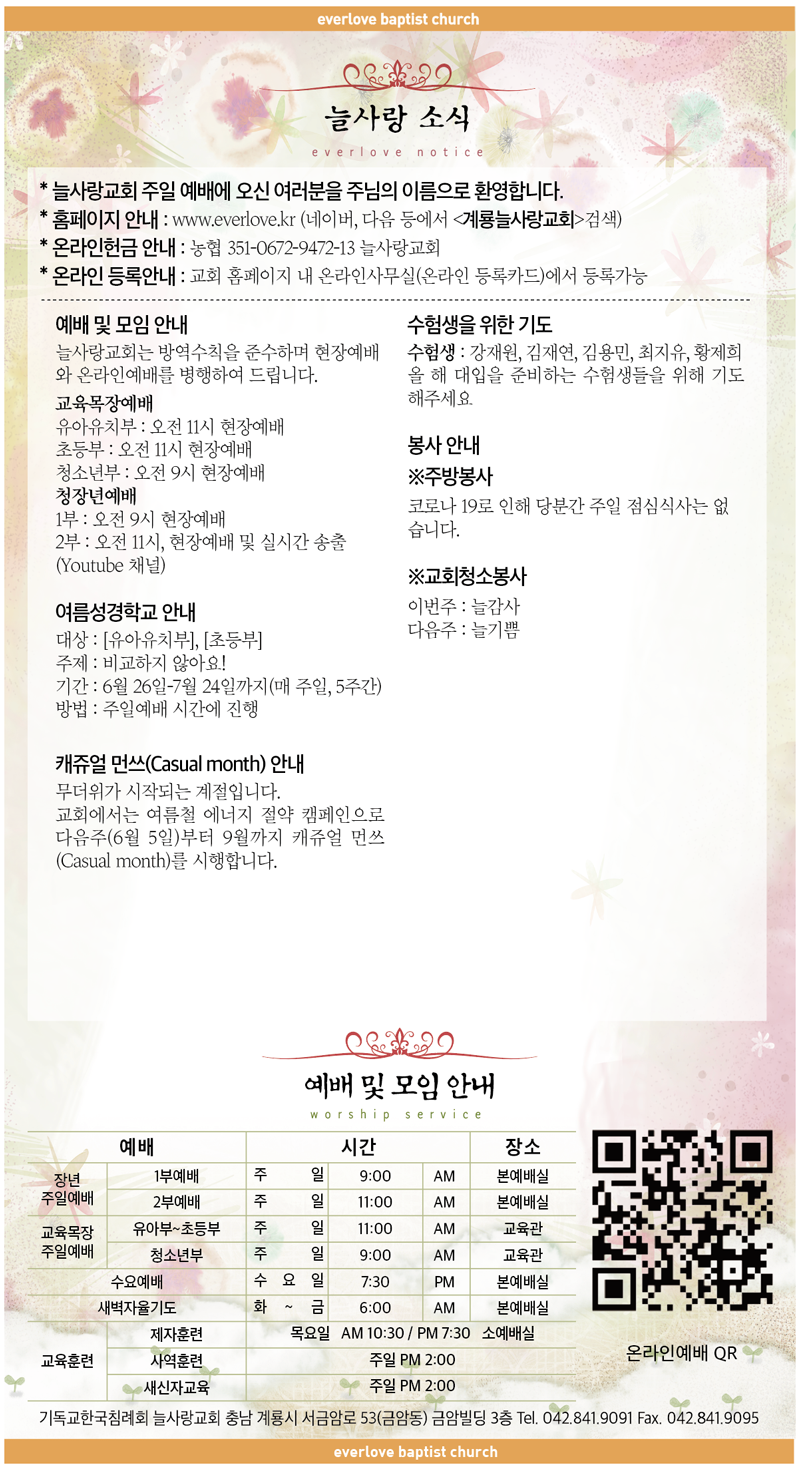 everlove baptist church

늘사랑 소식

everlove notice

* 늘사랑교회 주일 예배에 오신 여러분을 주님의 이름으로 환영합니다.
* 홈페이지 안내 : www.everlove.kr (네이버, 다음 등에서 <계룡늘사랑교회>검색)
* 온라인헌금 안내 : 농협 351-0672-9472-13 늘사랑교회
* 온라인 등록안내 : 교회 홈페이지 내 온라인사무실(온라인 등록카드)에서 등록가능

예배 및 모임 안내

늘사랑교회는 방역수칙을 준수하며 현장예배와 온라인예배를 병행하여 드립니다.

교육목장예배
유아유치부 : 오전 11시 현장예배
초등부 : 오전 11시 현장예배
청소년부 : 오전 9시 현장예배
청장년예배
1부 : 오전 9시 현장예배
2부 : 오전 11시, 현장예배 및 실시간 송출 (Youtube 채널)

여름성경학교 안내
대상 : [유아유치부], [초등부]
주제 : 비교하지 않아요!
기간 : 6월 26일-7월 24일까지(매 주일, 5주간)
방법 : 주일예배 시간에 진행

캐쥬얼 먼쓰(Casual month) 안내
무더위가 시작되는 계절입니다.
교회에서는 여름철 에너지 절약 캠페인으로 다음주(6월 5일)부터 9월까지 캐쥬얼 먼쓰(Casual month)를 시행합니다.

수험생을 위한 기도
수험생 : 강재원, 김재연, 김용민, 최지유, 황제희
올 해 대입을 준비하는 수험생들을 위해 기도해주세요.

봉사 안내
※주방봉사
코로나 19로 인해 당분간 주일 점심식사는 없습니다.

※교회청소봉사
이번주 : 늘감사
다음주 : 늘기쁨

예배 및 모임 안내

worship service

| 예배 | | 시간 | | | 장소 |
|---|---|---|---|---|---|
| 장년 주일예배 | 1부예배 | 주 일 | 9:00 | AM | 본예배실 |
| | 2부예배 | 주 일 | 11:00 | AM | 본예배실 |
| 교육목장 주일예배 | 유아부~초등부 | 주 일 | 11:00 | AM | 교육관 |
| | 청소년부 | 주 일 | 9:00 | AM | 교육관 |
| 수요예배 | | 수 요 일 | 7:30 | PM | 본예배실 |
| 새벽자율기도 | | 화 ~ 금 | 6:00 | AM | 본예배실 |
| 교육훈련 | 제자훈련 | 목요일 AM 10:30 / PM 7:30 소예배실 | | | |
| | 사역훈련 | 주일 PM 2:00 | | | |
| | 새신자교육 | 주일 PM 2:00 | | | |

온라인예배 QR

기독교한국침례회 늘사랑교회 충남 계룡시 서금암로 53(금암동) 금암빌딩 3층 Tel. 042.841.9091 Fax. 042.841.9095

everlove baptist church